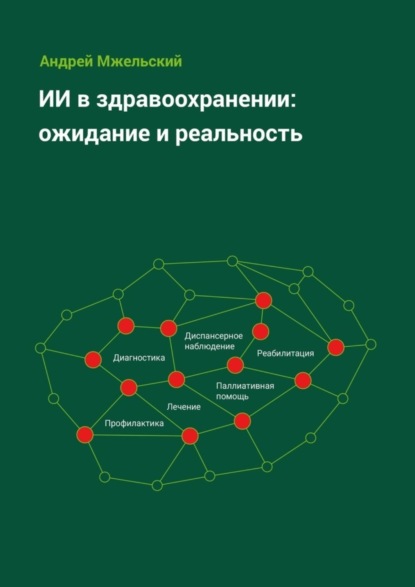 Андрей Мжельский

ИИ в здравоохранении: ожидание и реальность

Диспансерное наблюдение

Диагностика

Реабилитация

Паллиативная помощь

Лечение

Профилактика